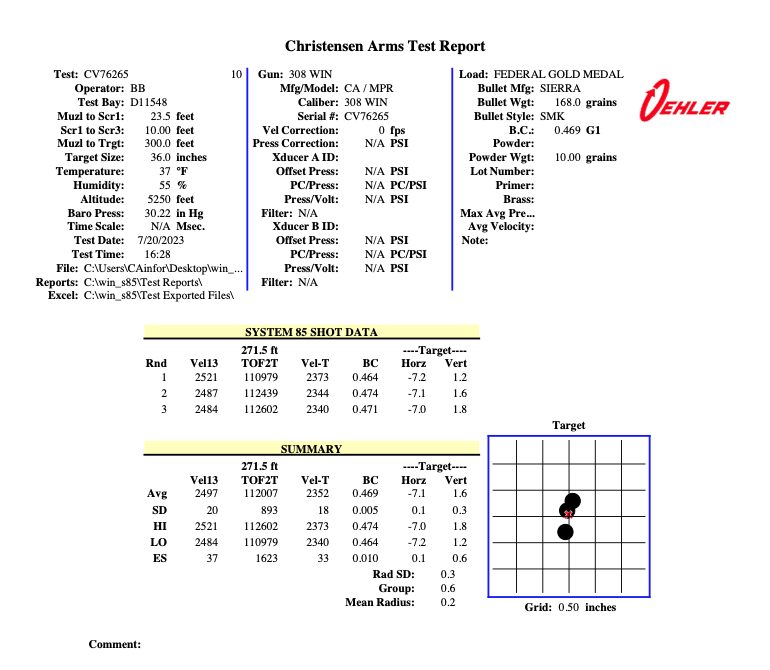 Christensen Arms Test Report

Test: CV76265 10
Operator: BB
Test Bay: D11548
Muzl to Scr1: 23.5 feet
Scr1 to Scr3: 10.00 feet
Muzl to Trgt: 300.0 feet
Target Size: 36.0 inches
Temperature: 37 °F
Humidity: 55 %
Altitude: 5250 feet
Baro Press: 30.22 in Hg
Time Scale: N/A Msec.
Test Date: 7/20/2023
Test Time: 16:28
File: C:\Users\CAinfor\Desktop\win_...
Reports: C:\win_s85\Test Reports\
Excel: C:\win_s85\Test Exported Files\

Gun: 308 WIN
Mfg/Model: CA / MPR
Caliber: 308 WIN
Serial #: CV76265
Vel Correction: 0 fps
Press Correction: N/A PSI
Xducer A ID:
Offset Press: N/A PSI
PC/Press: N/A PC/PSI
Press/Volt: N/A PSI
Filter: N/A
Xducer B ID:
Offset Press: N/A PSI
PC/Press: N/A PC/PSI
Press/Volt: N/A PSI
Filter: N/A

Load: FEDERAL GOLD MEDAL
Bullet Mfg: SIERRA
Bullet Wgt: 168.0 grains
Bullet Style: SMK
B.C.: 0.469 G1
Powder:
Powder Wgt: 10.00 grains
Lot Number:
Primer:
Brass:
Max Avg Pre...
Avg Velocity:
Note:

OEHLER

SYSTEM 85 SHOT DATA

| Rnd | Vel13 | 271.5 ft TOF2T | Vel-T | BC | ----Target---- Horz | Vert |
|---|---|---|---|---|---|---|
| 1 | 2521 | 110979 | 2373 | 0.464 | -7.2 | 1.2 |
| 2 | 2487 | 112439 | 2344 | 0.474 | -7.1 | 1.6 |
| 3 | 2484 | 112602 | 2340 | 0.471 | -7.0 | 1.8 |

SUMMARY

| | Vel13 | 271.5 ft TOF2T | Vel-T | BC | ----Target---- Horz | Vert |
|---|---|---|---|---|---|---|
| Avg | 2497 | 112007 | 2352 | 0.469 | -7.1 | 1.6 |
| SD | 20 | 893 | 18 | 0.005 | 0.1 | 0.3 |
| HI | 2521 | 112602 | 2373 | 0.474 | -7.0 | 1.8 |
| LO | 2484 | 110979 | 2340 | 0.464 | -7.2 | 1.2 |
| ES | 37 | 1623 | 33 | 0.010 | 0.1 | 0.6 |

Rad SD: 0.3
Group: 0.6
Mean Radius: 0.2

Target
Grid: 0.50 inches

Comment: